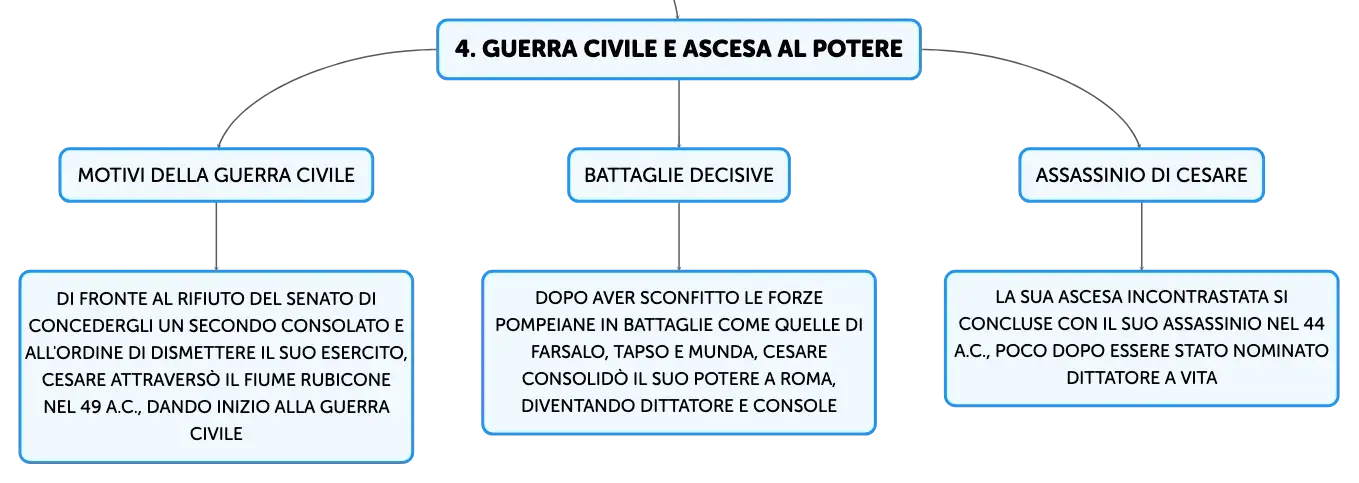 4. GUERRA CIVILE E ASCESA AL POTERE

MOTIVI DELLA GUERRA CIVILE

DI FRONTE AL RIFIUTO DEL SENATO DI CONCEDERGLI UN SECONDO CONSOLATO E ALL'ORDINE DI DISMETTERE IL SUO ESERCITO, CESARE ATTRAVERSÒ IL FIUME RUBICONE NEL 49 A.C., DANDO INIZIO ALLA GUERRA CIVILE

BATTAGLIE DECISIVE

DOPO AVER SCONFITTO LE FORZE POMPEIANE IN BATTAGLIE COME QUELLE DI FARSALO, TAPSO E MUNDA, CESARE CONSOLIDÒ IL SUO POTERE A ROMA, DIVENTANDO DITTATORE E CONSOLE

ASSASSINIO DI CESARE

LA SUA ASCESA INCONTRASTATA SI CONCLUSE CON IL SUO ASSASSINIO NEL 44 A.C., POCO DOPO ESSERE STATO NOMINATO DITTATORE A VITA